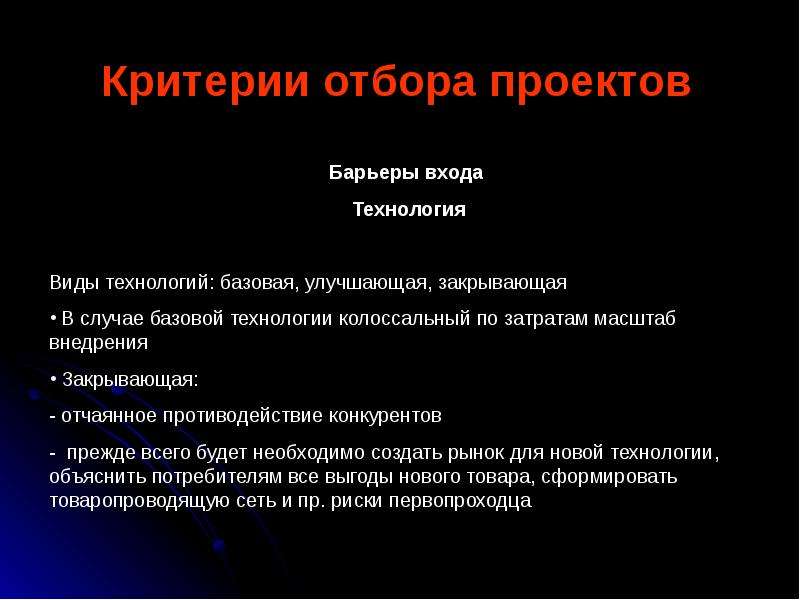 Критерии отбора проектов

Барьеры входа

Технология

Виды технологий: базовая, улучшающая, закрывающая

• В случае базовой технологии колоссальный по затратам масштаб внедрения

• Закрывающая:

- отчаянное противодействие конкурентов

- прежде всего будет необходимо создать рынок для новой технологии, объяснить потребителям все выгоды нового товара, сформировать товаропроводящую сеть и пр. риски первопроходца